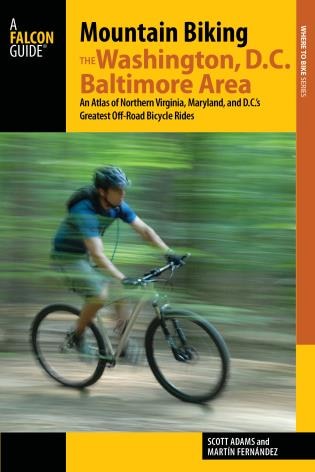 A FALCON GUIDE®

Mountain Biking THE Washington, D.C. Baltimore Area

An Atlas of Northern Virginia, Maryland, and D.C.'s Greatest Off-Road Bicycle Rides

WHERE TO BIKE SERIES

SCOTT ADAMS and MARTÍN FERNÁNDEZ